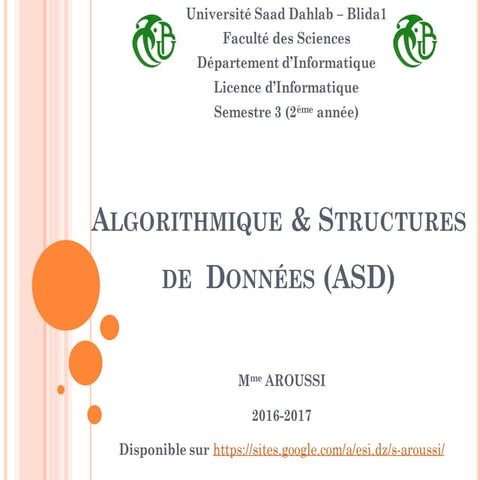 Université Saad Dahlab – Blida1
Faculté des Sciences
Département d'Informatique
Licence d'Informatique
Semestre 3 (2ème année)

ALGORITHMIQUE & STRUCTURES DE DONNÉES (ASD)

Mme AROUSSI

2016-2017

Disponible sur https://sites.google.com/a/esi.dz/s-aroussi/